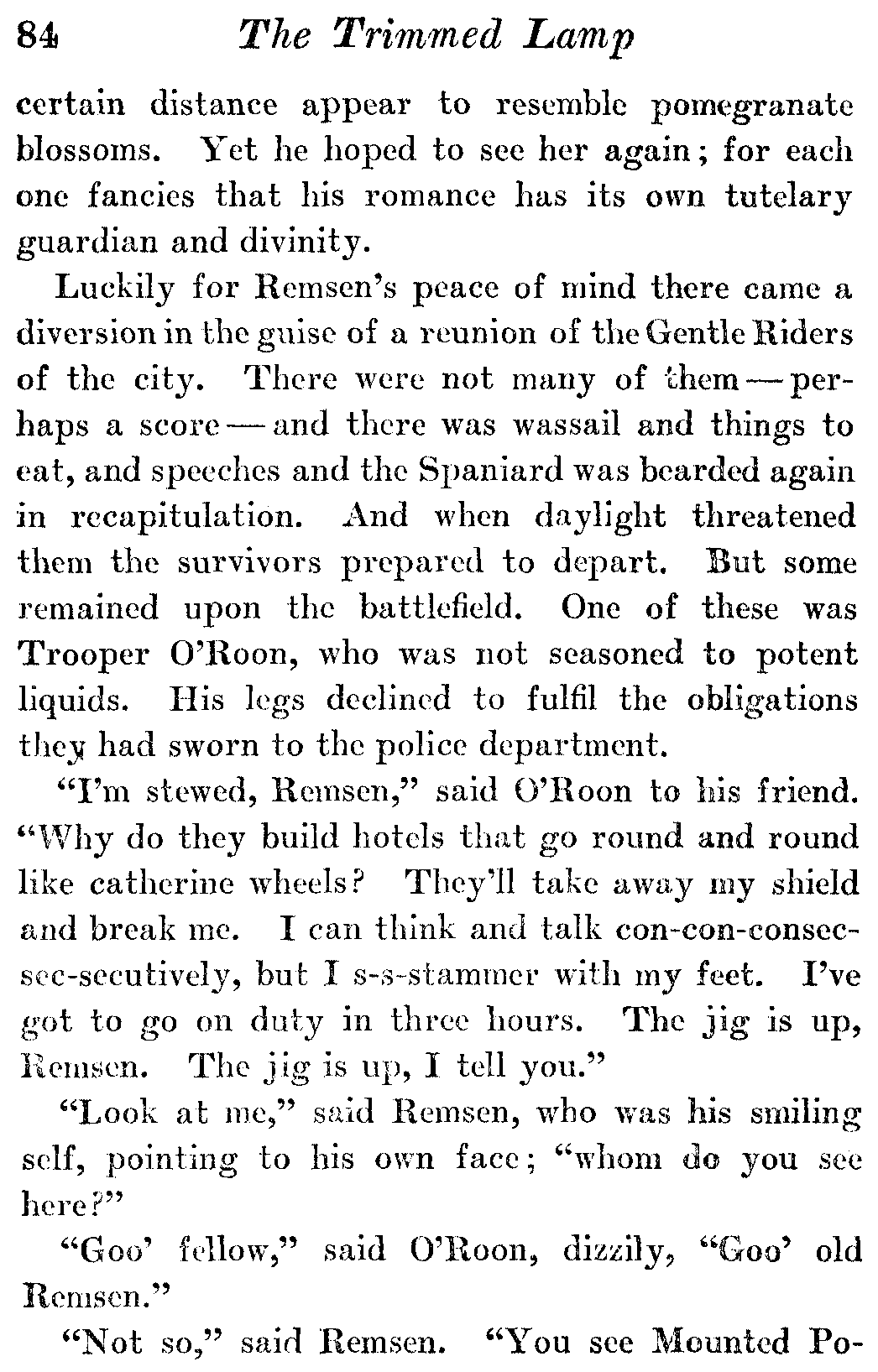 84 The Trimmed Lamp

certain distance appear to resemble pomegranate blossoms. Yet he hoped to see her again; for each one fancies that his romance has its own tutelary guardian and divinity.

Luckily for Remsen's peace of mind there came a diversion in the guise of a reunion of the Gentle Riders of the city. There were not many of them — perhaps a score — and there was wassail and things to eat, and speeches and the Spaniard was bearded again in recapitulation. And when daylight threatened them the survivors prepared to depart. But some remained upon the battlefield. One of these was Trooper O'Roon, who was not seasoned to potent liquids. His legs declined to fulfil the obligations they had sworn to the police department.

"I'm stewed, Remsen," said O'Roon to his friend. "Why do they build hotels that go round and round like catherine wheels? They'll take away my shield and break me. I can think and talk con-con-consec-sec-secutively, but I s-s-stammer with my feet. I've got to go on duty in three hours. The jig is up, Remsen. The jig is up, I tell you."

"Look at me," said Remsen, who was his smiling self, pointing to his own face; "whom do you see here?"

"Goo' fellow," said O'Roon, dizzily, "Goo' old Remsen."

"Not so," said Remsen. "You see Mounted Po-